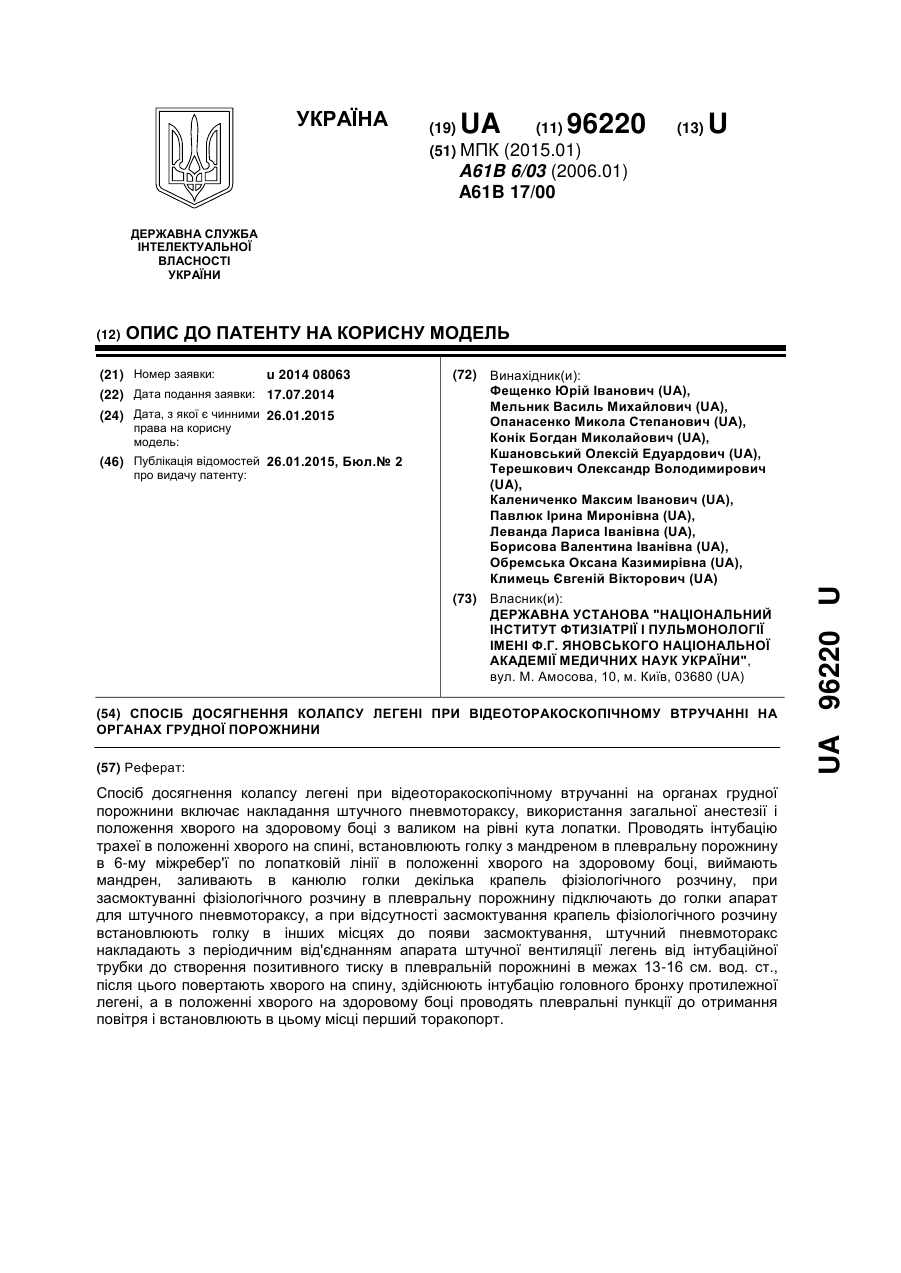 УКРАЇНА

(19) UA (11) 96220 (13) U

(51) МПК (2015.01)
A61B 6/03 (2006.01)
A61B 17/00

ДЕРЖАВНА СЛУЖБА ІНТЕЛЕКТУАЛЬНОЇ ВЛАСНОСТІ УКРАЇНИ

(12) ОПИС ДО ПАТЕНТУ НА КОРИСНУ МОДЕЛЬ

(21) Номер заявки: u 2014 08063
(22) Дата подання заявки: 17.07.2014
(24) Дата, з якої є чинними права на корисну модель: 26.01.2015
(46) Публікація відомостей про видачу патенту: 26.01.2015, Бюл.№ 2

(72) Винахідник(и):
Фещенко Юрій Іванович (UA),
Мельник Василь Михайлович (UA),
Опанасенко Микола Степанович (UA),
Конік Богдан Миколайович (UA),
Кшановський Олексій Едуардович (UA),
Терешкович Олександр Володимирович (UA),
Калениченко Максим Іванович (UA),
Павлюк Ірина Миронівна (UA),
Леванда Лариса Іванівна (UA),
Борисова Валентина Іванівна (UA),
Обремська Оксана Казимирівна (UA),
Климець Євгеній Вікторович (UA)

(73) Власник(и):
ДЕРЖАВНА УСТАНОВА "НАЦІОНАЛЬНИЙ ІНСТИТУТ ФТИЗІАТРІЇ І ПУЛЬМОНОЛОГІЇ ІМЕНІ Ф.Г. ЯНОВСЬКОГО НАЦІОНАЛЬНОЇ АКАДЕМІЇ МЕДИЧНИХ НАУК УКРАЇНИ",
вул. М. Амосова, 10, м. Київ, 03680 (UA)

(54) СПОСІБ ДОСЯГНЕННЯ КОЛАПСУ ЛЕГЕНІ ПРИ ВІДЕОТОРАКОСКОПІЧНОМУ ВТРУЧАННІ НА ОРГАНАХ ГРУДНОЇ ПОРОЖНИНИ

(57) Реферат:

Спосіб досягнення колапсу легені при відеоторакоскопічному втручанні на органах грудної порожнини включає накладання штучного пневмотораксу, використання загальної анестезії і положення хворого на здоровому боці з валиком на рівні кута лопатки. Проводять інтубацію трахеї в положенні хворого на спині, встановлюють голку з мандреном в плевральну порожнину в 6-му міжребер'ї по лопатковій лінії в положенні хворого на здоровому боці, виймають мандрен, заливають в канюлю голки декілька крапель фізіологічного розчину, при засмоктуванні фізіологічного розчину в плевральну порожнину підключають до голки апарат для штучного пневмотораксу, а при відсутності засмоктування крапель фізіологічного розчину встановлюють голку в інших місцях до появи засмоктування, штучний пневмоторакс накладають з періодичним від'єднанням апарата штучної вентиляції легень від інтубаційної трубки до створення позитивного тиску в плевральній порожнині в межах 13-16 см. вод. ст., після цього повертають хворого на спину, здійснюють інтубацію головного бронху протилежної легені, а в положенні хворого на здоровому боці проводять плевральні пункції до отримання повітря і встановлюють в цьому місці перший торакопорт.

UA 96220 U